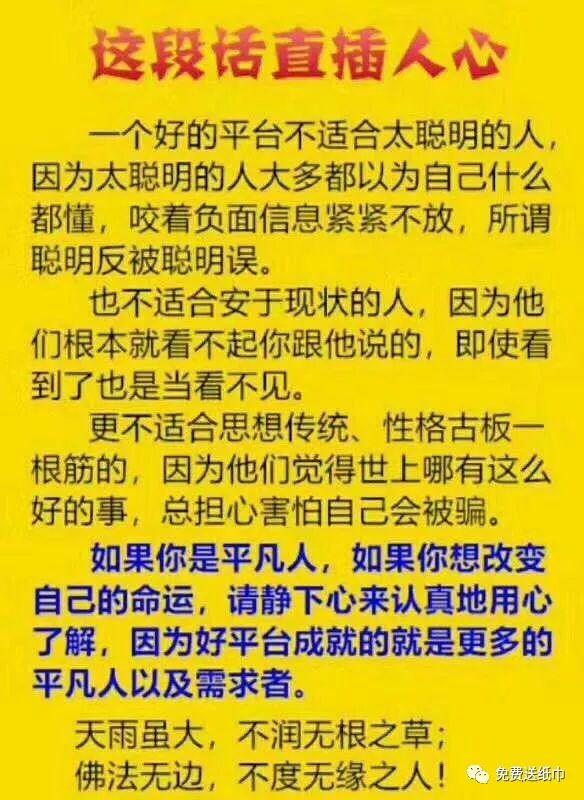 这段话直插人心

一个好的平台不适合太聪明的人，因为太聪明的人大多都以为自己什么都懂，咬着负面信息紧紧不放，所谓聪明反被聪明误。

也不适合安于现状的人，因为他们根本就看不起你跟他说的，即使看到了也是当看不见。

更不适合思想传统、性格古板一根筋的，因为他们觉得世上哪有这么好的事，总担心害怕自己会被骗。

如果你是平凡人，如果你想改变自己的命运，请静下心来认真地用心了解，因为好平台成就的就是更多的平凡人以及需求者。

天雨虽大，不润无根之草；
佛法无边，不度无缘之人！

免费送纸巾